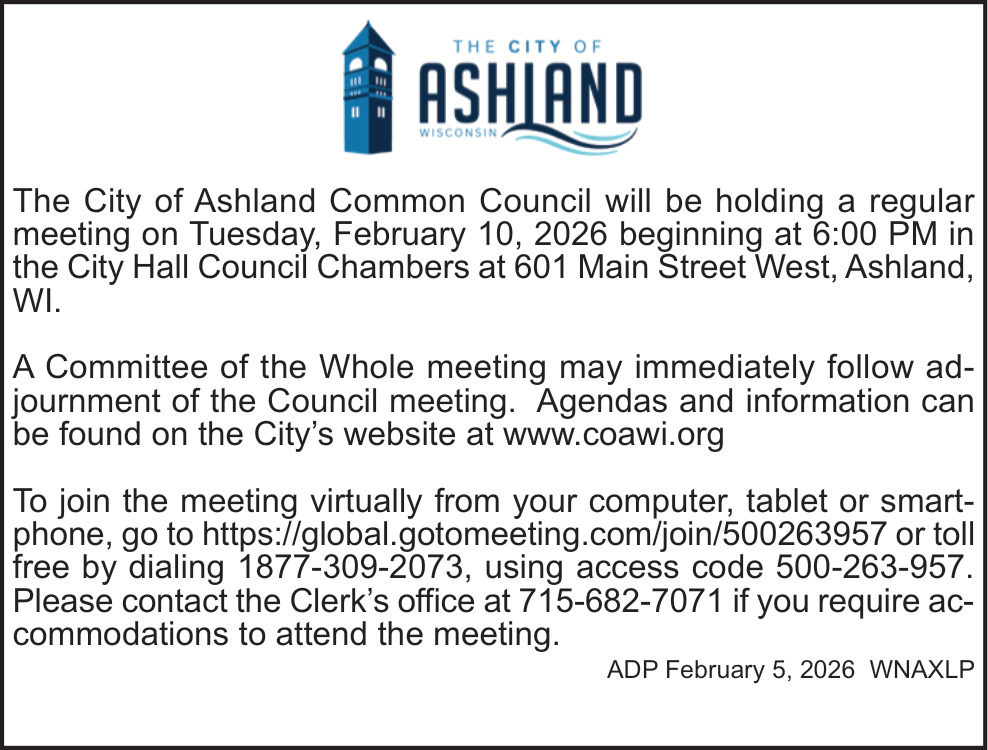 THE CITY OF
ASHLAND
WISCONSIN

The City of Ashland Common Council will be holding a regular meeting on Tuesday, February 10, 2026 beginning at 6:00 PM in the City Hall Council Chambers at 601 Main Street West, Ashland, WI.

A Committee of the Whole meeting may immediately follow adjournment of the Council meeting. Agendas and information can be found on the City's website at www.coawi.org

To join the meeting virtually from your computer, tablet or smartphone, go to https://global.gotomeeting.com/join/500263957 or toll free by dialing 1877-309-2073, using access code 500-263-957. Please contact the Clerk's office at 715-682-7071 if you require accommodations to attend the meeting.

ADP February 5, 2026 WNAXLP